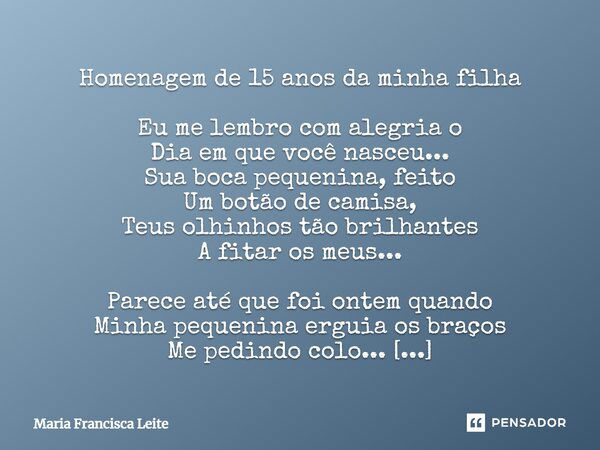 Homenagem de 15 anos da minha filha

Eu me lembro com alegria o
Dia em que você nasceu...
Sua boca pequenina, feito
Um botão de camisa,
Teus olhinhos tão brilhantes
A fitar os meus...

Parece até que foi ontem quando
Minha pequenina erguia os braços
Me pedindo colo... [...]

Maria Francisca Leite

PENSADOR